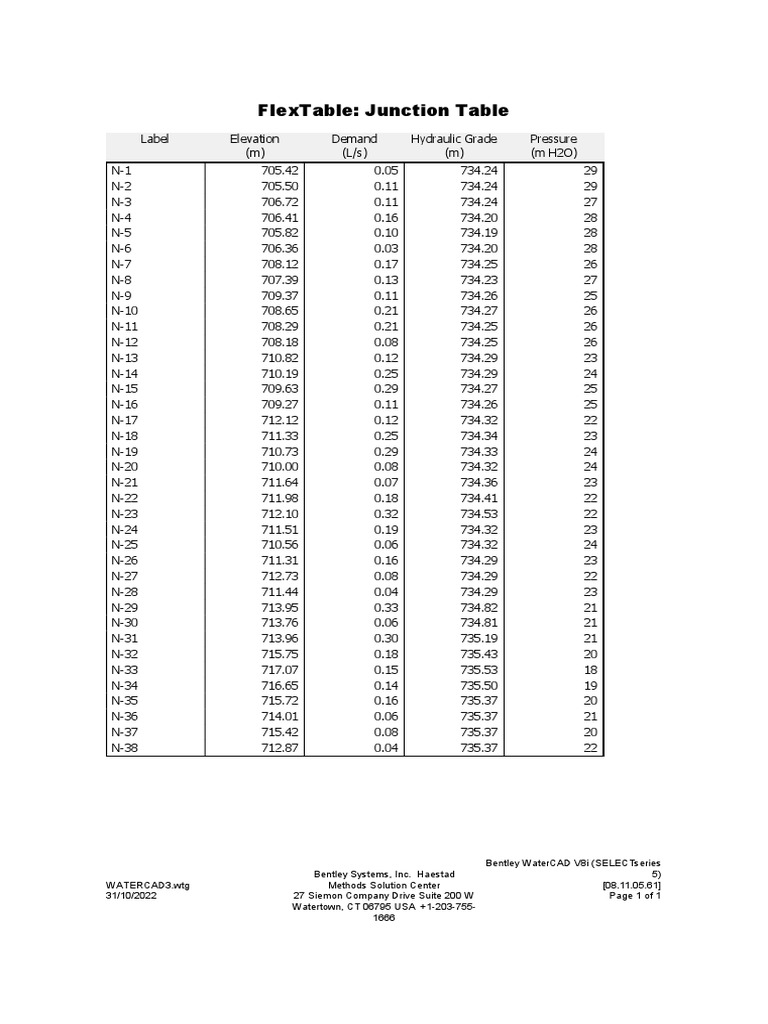 FlexTable: Junction Table

| Label | Elevation (m) | Demand (L/s) | Hydraulic Grade (m) | Pressure (m H2O) |
|---|---|---|---|---|
| N-1 | 705.42 | 0.05 | 734.24 | 29 |
| N-2 | 705.50 | 0.11 | 734.24 | 29 |
| N-3 | 706.72 | 0.11 | 734.24 | 27 |
| N-4 | 706.41 | 0.16 | 734.20 | 28 |
| N-5 | 705.82 | 0.10 | 734.19 | 28 |
| N-6 | 706.36 | 0.03 | 734.20 | 28 |
| N-7 | 708.12 | 0.17 | 734.25 | 26 |
| N-8 | 707.39 | 0.13 | 734.23 | 27 |
| N-9 | 709.37 | 0.11 | 734.26 | 25 |
| N-10 | 708.65 | 0.21 | 734.27 | 26 |
| N-11 | 708.29 | 0.21 | 734.25 | 26 |
| N-12 | 708.18 | 0.08 | 734.25 | 26 |
| N-13 | 710.82 | 0.12 | 734.29 | 23 |
| N-14 | 710.19 | 0.25 | 734.29 | 24 |
| N-15 | 709.63 | 0.29 | 734.27 | 25 |
| N-16 | 709.27 | 0.11 | 734.26 | 25 |
| N-17 | 712.12 | 0.12 | 734.32 | 22 |
| N-18 | 711.33 | 0.25 | 734.34 | 23 |
| N-19 | 710.73 | 0.29 | 734.33 | 24 |
| N-20 | 710.00 | 0.08 | 734.32 | 24 |
| N-21 | 711.64 | 0.07 | 734.36 | 23 |
| N-22 | 711.98 | 0.18 | 734.41 | 22 |
| N-23 | 712.10 | 0.32 | 734.53 | 22 |
| N-24 | 711.51 | 0.19 | 734.32 | 23 |
| N-25 | 710.56 | 0.06 | 734.32 | 24 |
| N-26 | 711.31 | 0.16 | 734.29 | 23 |
| N-27 | 712.73 | 0.08 | 734.29 | 22 |
| N-28 | 711.44 | 0.04 | 734.29 | 23 |
| N-29 | 713.95 | 0.33 | 734.82 | 21 |
| N-30 | 713.76 | 0.06 | 734.81 | 21 |
| N-31 | 713.96 | 0.30 | 735.19 | 21 |
| N-32 | 715.75 | 0.18 | 735.43 | 20 |
| N-33 | 717.07 | 0.15 | 735.53 | 18 |
| N-34 | 716.65 | 0.14 | 735.50 | 19 |
| N-35 | 715.72 | 0.16 | 735.37 | 20 |
| N-36 | 714.01 | 0.06 | 735.37 | 21 |
| N-37 | 715.42 | 0.08 | 735.37 | 20 |
| N-38 | 712.87 | 0.04 | 735.37 | 22 |

WATERCAD3.wtg
31/10/2022

Bentley Systems, Inc. Haestad Methods Solution Center
27 Siemon Company Drive Suite 200 W
Watertown, CT 06795 USA +1-203-755-1666

Bentley WaterCAD V8i (SELECTseries 5)
[08.11.05.61]
Page 1 of 1